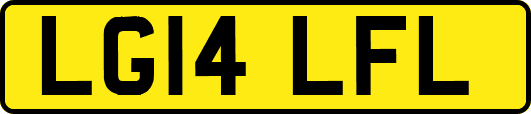 LG14 LFL